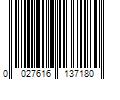 0 027616 137180